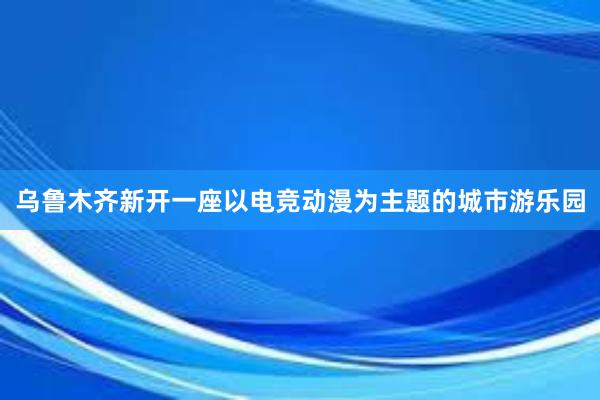 乌鲁木齐新开一座以电竞动漫为主题的城市游乐园